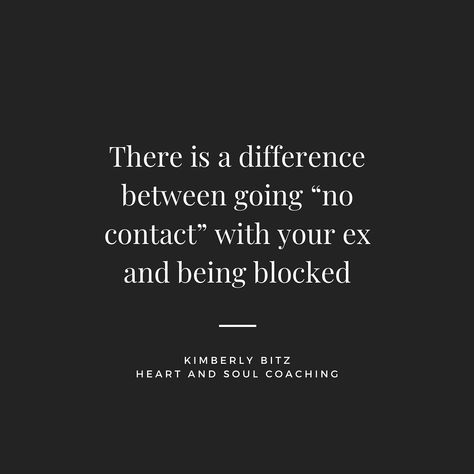 There is a difference between going “no contact” with your ex and being blocked

KIMBERLY BITZ
HEART AND SOUL COACHING